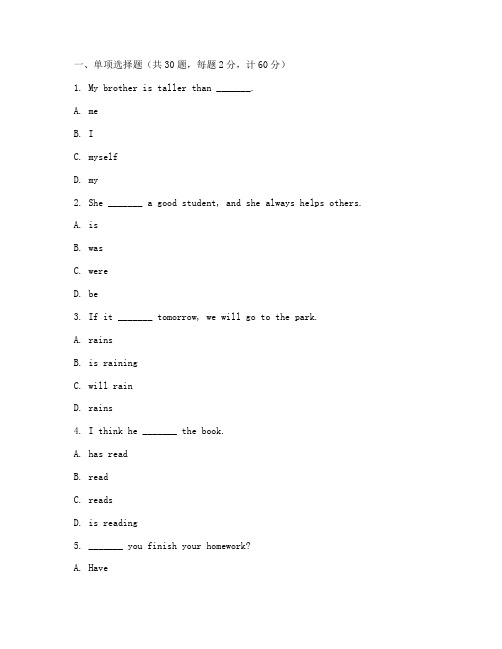 一、单项选择题（共30题，每题2分，计60分）

1. My brother is taller than _______.

A. me

B. I

C. myself

D. my

2. She _______ a good student, and she always helps others.

A. is

B. was

C. were

D. be

3. If it _______ tomorrow, we will go to the park.

A. rains

B. is raining

C. will rain

D. rains

4. I think he _______ the book.

A. has read

B. read

C. reads

D. is reading

5. _______ you finish your homework?

A. Have